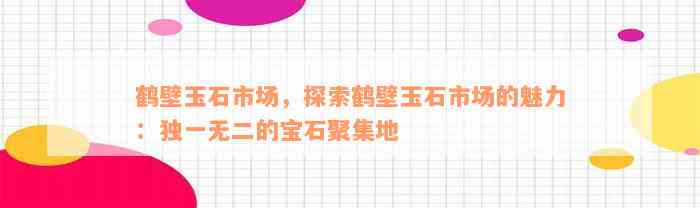 鹤壁玉石市场，探索鹤壁玉石市场的魅力：独一无二的宝石聚集地